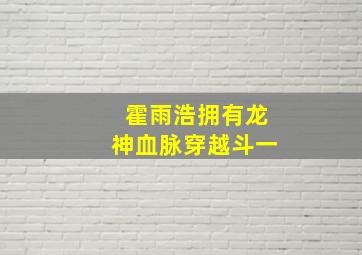 霍雨浩拥有龙
神血脉穿越斗一